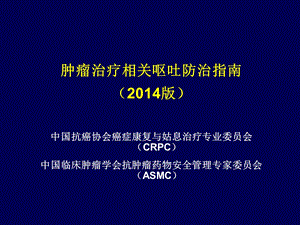 肿瘤治疗相关呕吐防治指南
（2014版）

中国抗癌协会癌症康复与姑息治疗专业委员会
（CRPC）

中国临床肿瘤学会抗肿瘤药物安全管理专家委员会
（ASMC）